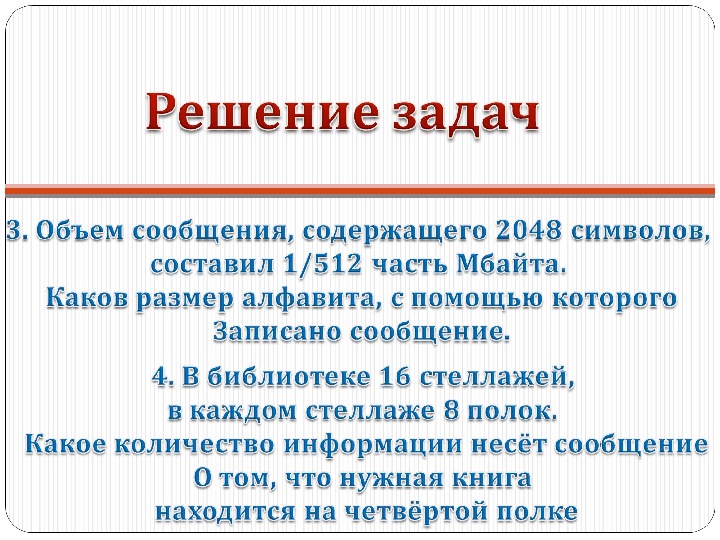 Решение задач

3. Объем сообщения, содержащего 2048 символов, составил 1/512 часть Мбайта. Каков размер алфавита, с помощью которого Записано сообщение.

4. В библиотеке 16 стеллажей, в каждом стеллаже 8 полок. Какое количество информации несёт сообщение О том, что нужная книга находится на четвёртой полке